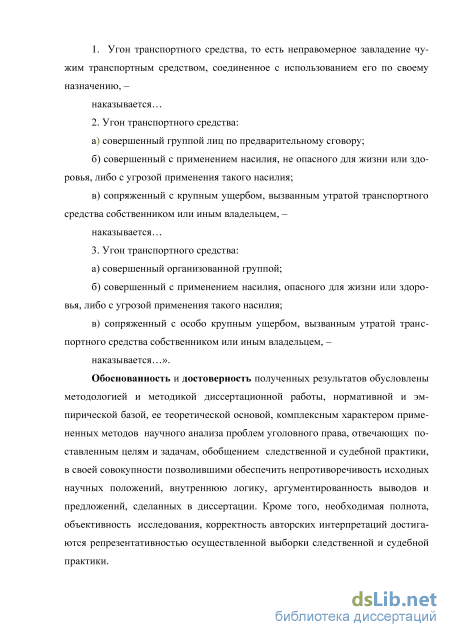 1. Угон транспортного средства, то есть неправомерное завладение чужим транспортным средством, соединенное с использованием его по своему назначению, –

наказывается…

2. Угон транспортного средства:

а) совершенный группой лиц по предварительному сговору;

б) совершенный с применением насилия, не опасного для жизни или здоровья, либо с угрозой применения такого насилия;

в) сопряженный с крупным ущербом, вызванным утратой транспортного средства собственником или иным владельцем, –

наказывается…

3. Угон транспортного средства:

а) совершенный организованной группой;

б) совершенный с применением насилия, опасного для жизни или здоровья, либо с угрозой применения такого насилия;

в) сопряженный с особо крупным ущербом, вызванным утратой транспортного средства собственником или иным владельцем, –

наказывается…».

Обоснованность и достоверность полученных результатов обусловлены методологией и методикой диссертационной работы, нормативной и эмпирической базой, ее теоретической основой, комплексным характером примененных методов научного анализа проблем уголовного права, отвечающих поставленным целям и задачам, обобщением следственной и судебной практики, в своей совокупности позволившими обеспечить непротиворечивость исходных научных положений, внутреннюю логику, аргументированность выводов и предложений, сделанных в диссертации. Кроме того, необходимая полнота, объективность исследования, корректность авторских интерпретаций достигаются репрезентативностью осуществленной выборки следственной и судебной практики.

dsLib.net
библиотека диссертаций